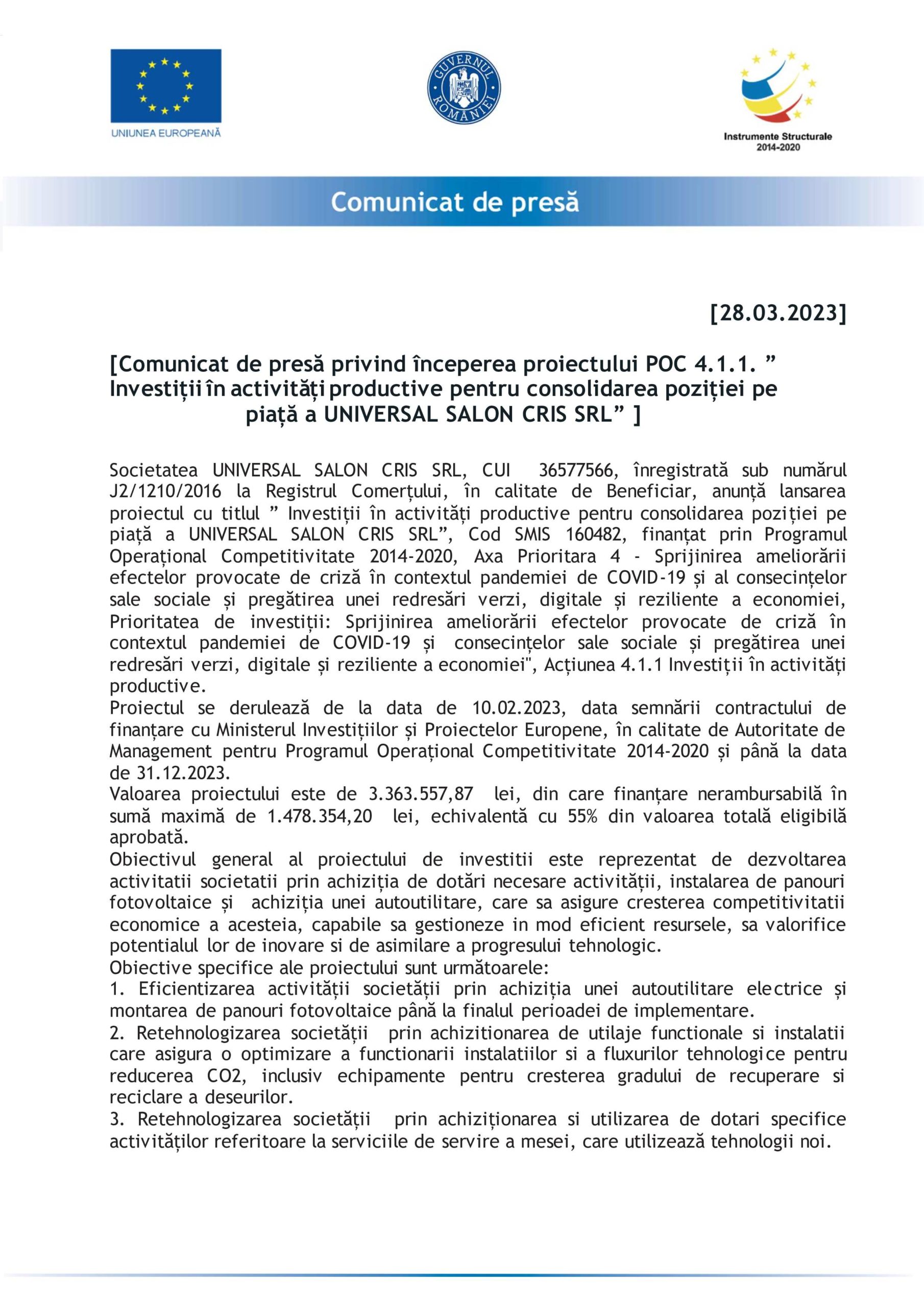 UNIUNEA EUROPEANĂ

GUVERNUL ROMÂNIEI

Instrumente Structurale 2014-2020

Comunicat de presă

[28.03.2023]

[Comunicat de presă privind începerea proiectului POC 4.1.1. ” Investiții în activități productive pentru consolidarea poziției pe piață a UNIVERSAL SALON CRIS SRL” ]

Societatea UNIVERSAL SALON CRIS SRL, CUI 36577566, înregistrată sub numărul J2/1210/2016 la Registrul Comerțului, în calitate de Beneficiar, anunță lansarea proiectul cu titlul ” Investiții în activități productive pentru consolidarea poziției pe piață a UNIVERSAL SALON CRIS SRL”, Cod SMIS 160482, finanțat prin Programul Operațional Competitivitate 2014-2020, Axa Prioritara 4 - Sprijinirea ameliorării efectelor provocate de criză în contextul pandemiei de COVID-19 și al consecințelor sale sociale și pregătirea unei redresări verzi, digitale și reziliente a economiei, Prioritatea de investiții: Sprijinirea ameliorării efectelor provocate de criză în contextul pandemiei de COVID-19 și consecințelor sale sociale și pregătirea unei redresări verzi, digitale și reziliente a economiei", Acțiunea 4.1.1 Investiții în activități productive.
Proiectul se derulează de la data de 10.02.2023, data semnării contractului de finanțare cu Ministerul Investițiilor și Proiectelor Europene, în calitate de Autoritate de Management pentru Programul Operațional Competitivitate 2014-2020 și până la data de 31.12.2023.
Valoarea proiectului este de 3.363.557,87 lei, din care finanțare nerambursabilă în sumă maximă de 1.478.354,20 lei, echivalentă cu 55% din valoarea totală eligibilă aprobată.
Obiectivul general al proiectului de investitii este reprezentat de dezvoltarea activitatii societatii prin achiziția de dotări necesare activității, instalarea de panouri fotovoltaice și achiziția unei autoutilitare, care sa asigure cresterea competitivitatii economice a acesteia, capabile sa gestioneze in mod eficient resursele, sa valorifice potentialul lor de inovare si de asimilare a progresului tehnologic.
Obiective specifice ale proiectului sunt următoarele:
1. Eficientizarea activității societății prin achiziția unei autoutilitare electrice și montarea de panouri fotovoltaice până la finalul perioadei de implementare.
2. Retehnologizarea societății prin achizitionarea de utilaje functionale si instalatii care asigura o optimizare a functionarii instalatiilor si a fluxurilor tehnologice pentru reducerea CO2, inclusiv echipamente pentru cresterea gradului de recuperare si reciclare a deseurilor.
3. Retehnologizarea societății prin achiziționarea si utilizarea de dotari specifice activităților referitoare la serviciile de servire a mesei, care utilizează tehnologii noi.